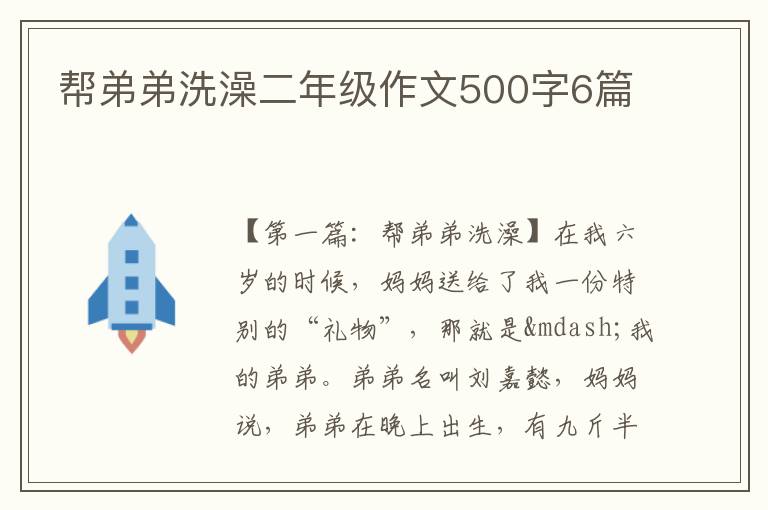 帮弟弟洗澡二年级作文500字6篇

【第一篇：帮弟弟洗澡】在我六岁的时候，妈妈送给了我一份特别的“礼物”，那就是&mdash;我的弟弟。弟弟名叫刘嘉懿，妈妈说，弟弟在晚上出生，有九斤半